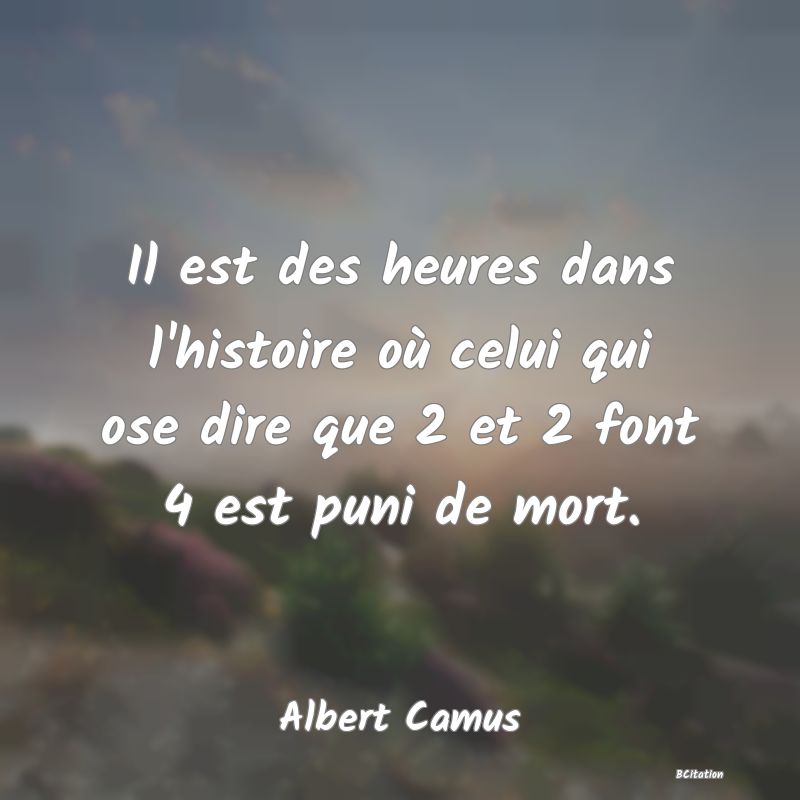 Il est des heures dans l'histoire où celui qui ose dire que 2 et 2 font 4 est puni de mort.

Albert Camus

BCitation